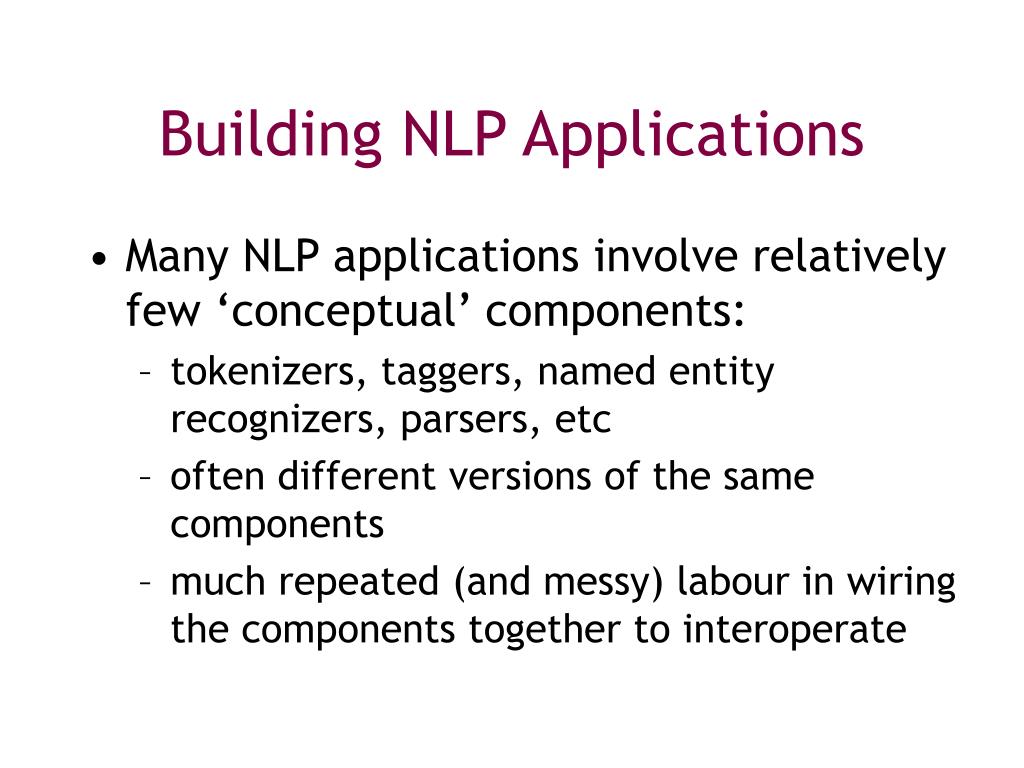 Building NLP Applications

• Many NLP applications involve relatively few ‘conceptual’ components:
– tokenizers, taggers, named entity recognizers, parsers, etc
– often different versions of the same components
– much repeated (and messy) labour in wiring the components together to interoperate